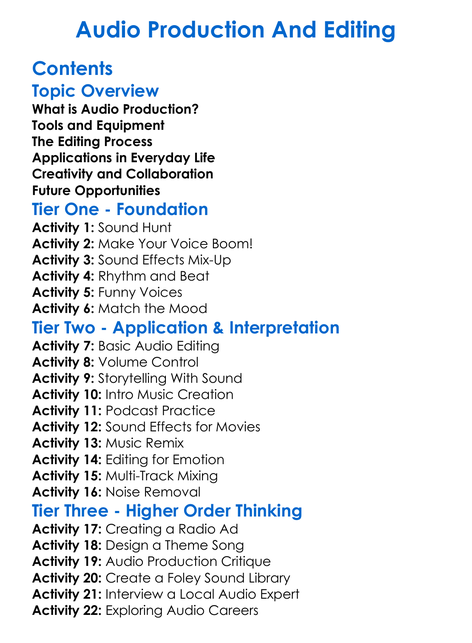 Audio Production And Editing

Contents

Topic Overview

What is Audio Production?
Tools and Equipment
The Editing Process
Applications in Everyday Life
Creativity and Collaboration
Future Opportunities

Tier One - Foundation

Activity 1: Sound Hunt
Activity 2: Make Your Voice Boom!
Activity 3: Sound Effects Mix-Up
Activity 4: Rhythm and Beat
Activity 5: Funny Voices
Activity 6: Match the Mood

Tier Two - Application & Interpretation

Activity 7: Basic Audio Editing
Activity 8: Volume Control
Activity 9: Storytelling With Sound
Activity 10: Intro Music Creation
Activity 11: Podcast Practice
Activity 12: Sound Effects for Movies
Activity 13: Music Remix
Activity 14: Editing for Emotion
Activity 15: Multi-Track Mixing
Activity 16: Noise Removal

Tier Three - Higher Order Thinking

Activity 17: Creating a Radio Ad
Activity 18: Design a Theme Song
Activity 19: Audio Production Critique
Activity 20: Create a Foley Sound Library
Activity 21: Interview a Local Audio Expert
Activity 22: Exploring Audio Careers